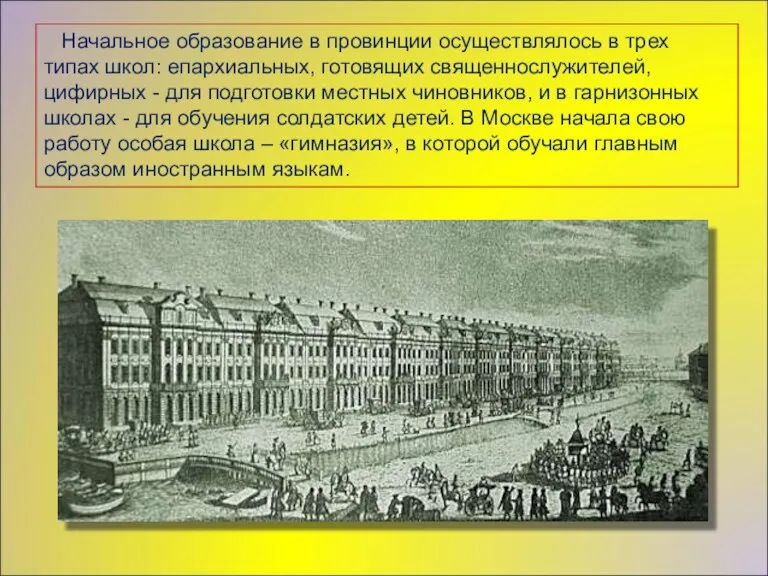 Начальное образование в провинции осуществлялось в трех типах школ: епархиальных, готовящих священнослужителей, цифирных - для подготовки местных чиновников, и в гарнизонных школах - для обучения солдатских детей. В Москве начала свою работу особая школа – «гимназия», в которой обучали главным образом иностранным языкам.